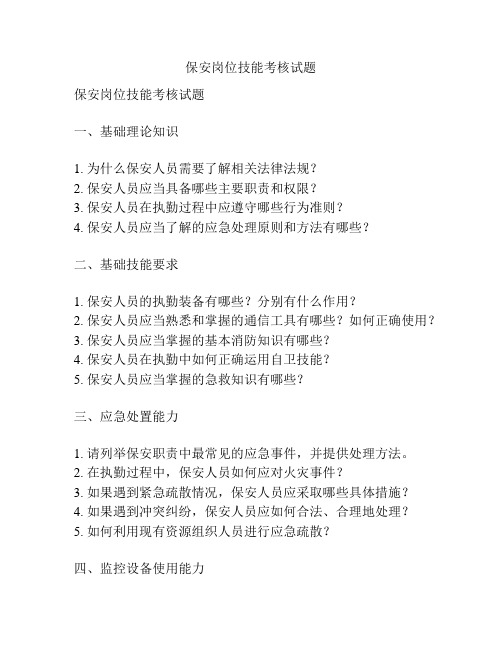 保安岗位技能考核试题

保安岗位技能考核试题

一、基础理论知识

1. 为什么保安人员需要了解相关法律法规？
2. 保安人员应当具备哪些主要职责和权限？
3. 保安人员在执勤过程中应遵守哪些行为准则？
4. 保安人员应当了解的应急处理原则和方法有哪些？

二、基础技能要求

1. 保安人员的执勤装备有哪些？分别有什么作用？
2. 保安人员应当熟悉和掌握的通信工具有哪些？如何正确使用？
3. 保安人员应当掌握的基本消防知识有哪些？
4. 保安人员在执勤中如何正确运用自卫技能？
5. 保安人员应当掌握的急救知识有哪些？

三、应急处置能力

1. 请列举保安职责中最常见的应急事件，并提供处理方法。
2. 在执勤过程中，保安人员如何应对火灾事件？
3. 如果遇到紧急疏散情况，保安人员应采取哪些具体措施？
4. 如果遇到冲突纠纷，保安人员应如何合法、合理地处理？
5. 如何利用现有资源组织人员进行应急疏散？

四、监控设备使用能力